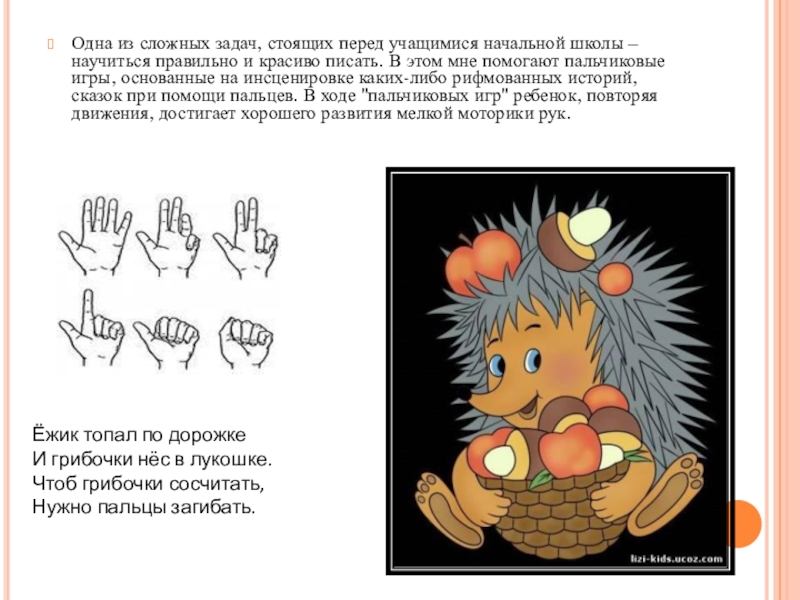 Одна из сложных задач, стоящих перед учащимися начальной школы – научиться правильно и красиво писать. В этом мне помогают пальчиковые игры, основанные на инсценировке каких-либо рифмованных историй, сказок при помощи пальцев. В ходе "пальчиковых игр" ребенок, повторяя движения, достигает хорошего развития мелкой моторики рук.

Ёжик топал по дорожке
И грибочки нёс в лукошке.
Чтоб грибочки сосчитать,
Нужно пальцы загибать.

lizi-kids.ucoz.com